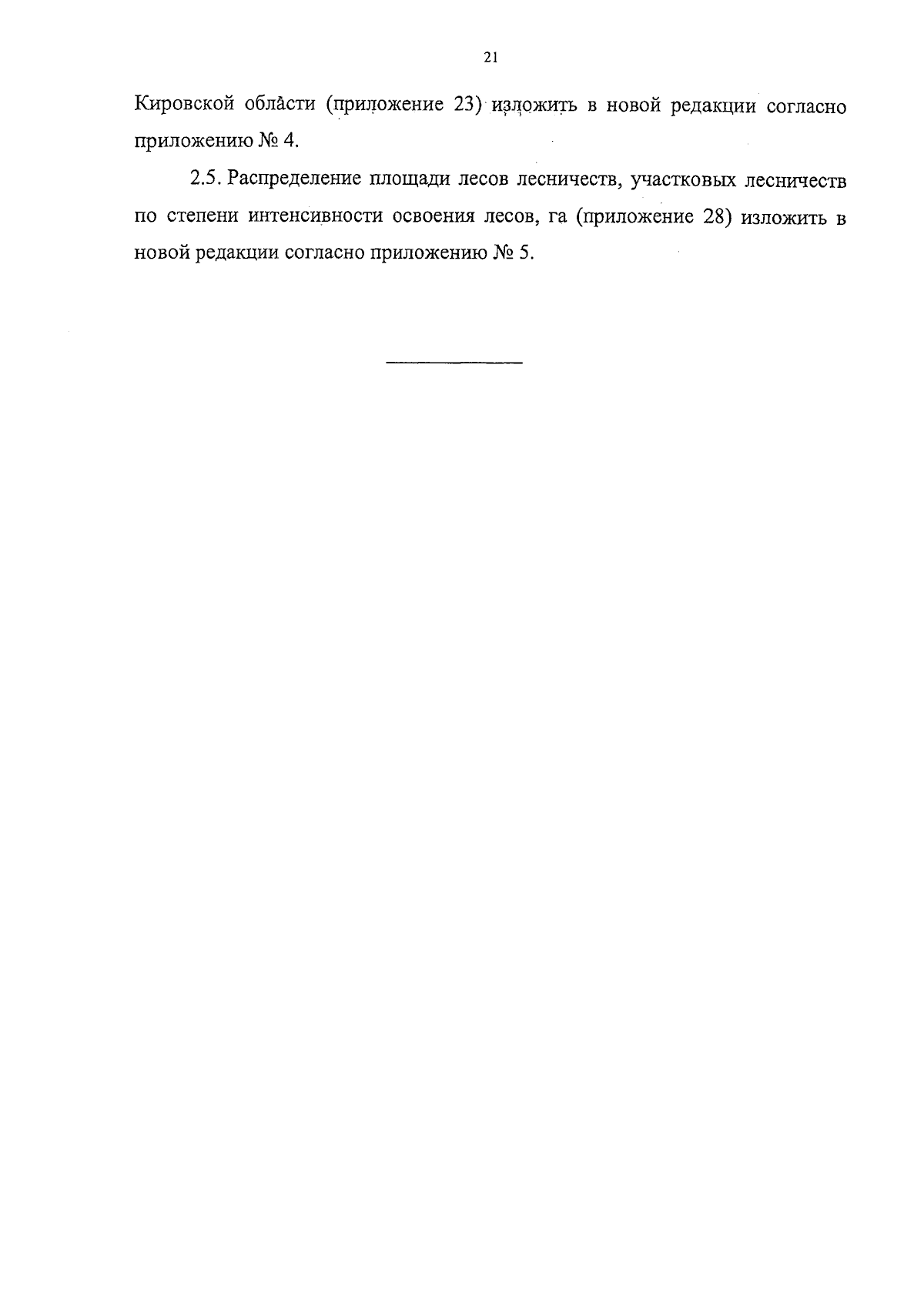 21

Кировской области (приложение 23) изложить в новой редакции согласно приложению № 4.

2.5. Распределение площади лесов лесничеств, участковых лесничеств по степени интенсивности освоения лесов, га (приложение 28) изложить в новой редакции согласно приложению № 5.